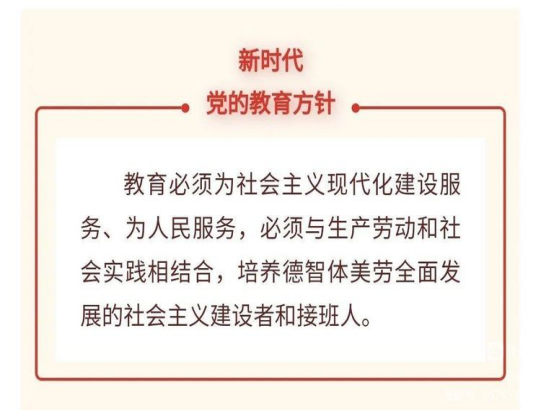 新时代
党的教育方针

教育必须为社会主义现代化建设服务、为人民服务，必须与生产劳动和社会实践相结合，培养德智体美劳全面发展的社会主义建设者和接班人。